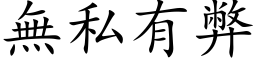 無私有弊